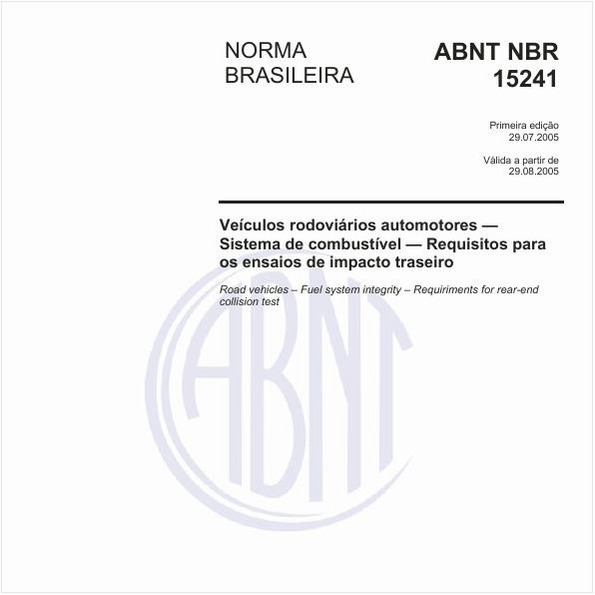 NORMA BRASILEIRA

ABNT NBR 15241

Primeira edição
29.07.2005

Válida a partir de
29.08.2005

Veículos rodoviários automotores — Sistema de combustível — Requisitos para os ensaios de impacto traseiro

Road vehicles – Fuel system integrity – Requiriments for rear-end collision test

ABNT